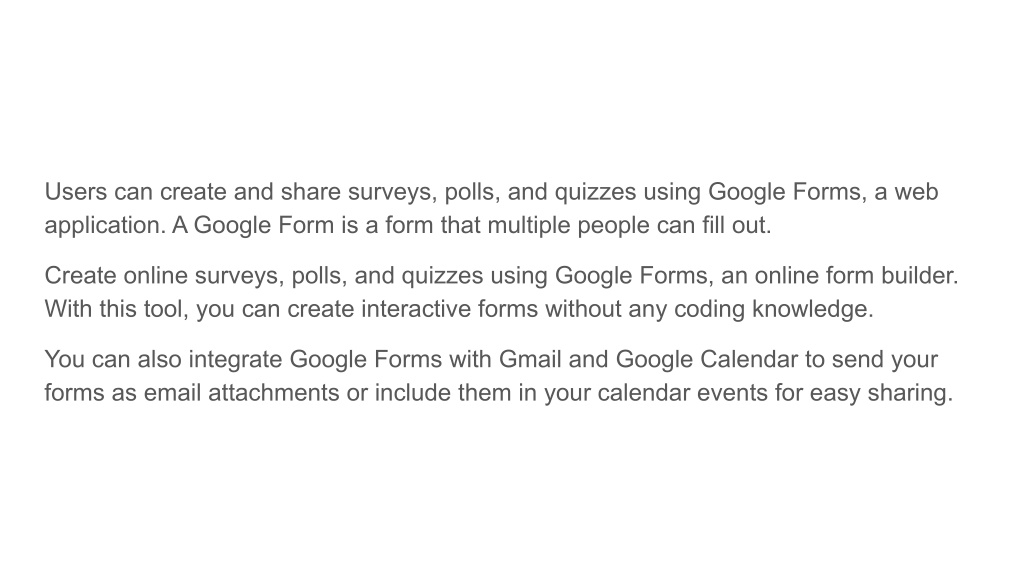 Users can create and share surveys, polls, and quizzes using Google Forms, a web application. A Google Form is a form that multiple people can fill out.

Create online surveys, polls, and quizzes using Google Forms, an online form builder. With this tool, you can create interactive forms without any coding knowledge.

You can also integrate Google Forms with Gmail and Google Calendar to send your forms as email attachments or include them in your calendar events for easy sharing.